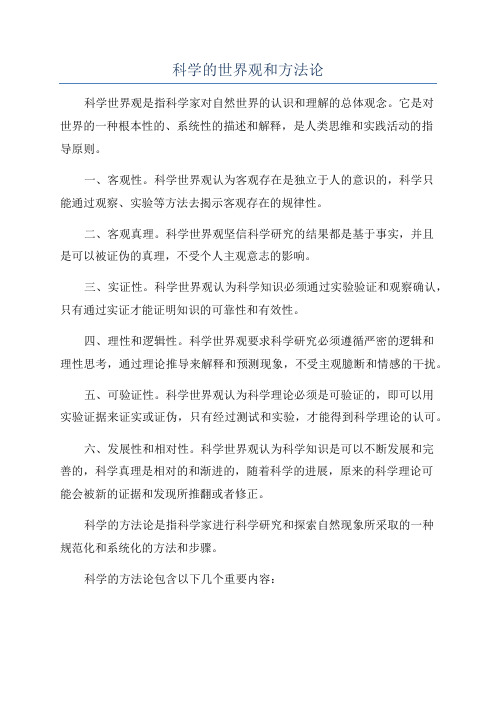 科学的世界观和方法论

科学世界观是指科学家对自然世界的认识和理解的总体观念。它是对世界的一种根本性的、系统性的描述和解释，是人类思维和实践活动的指导原则。

一、客观性。科学世界观认为客观存在是独立于人的意识的，科学只能通过观察、实验等方法去揭示客观存在的规律性。

二、客观真理。科学世界观坚信科学研究的结果都是基于事实，并且是可以被证伪的真理，不受个人主观意志的影响。

三、实证性。科学世界观认为科学知识必须通过实验验证和观察确认，只有通过实证才能证明知识的可靠性和有效性。

四、理性和逻辑性。科学世界观要求科学研究必须遵循严密的逻辑和理性思考，通过理论推导来解释和预测现象，不受主观臆断和情感的干扰。

五、可验证性。科学世界观认为科学理论必须是可验证的，即可以用实验证据来证实或证伪，只有经过测试和实验，才能得到科学理论的认可。

六、发展性和相对性。科学世界观认为科学知识是可以不断发展和完善的，科学真理是相对的和渐进的，随着科学的进展，原来的科学理论可能会被新的证据和发现所推翻或者修正。

科学的方法论是指科学家进行科学研究和探索自然现象所采取的一种规范化和系统化的方法和步骤。

科学的方法论包含以下几个重要内容：